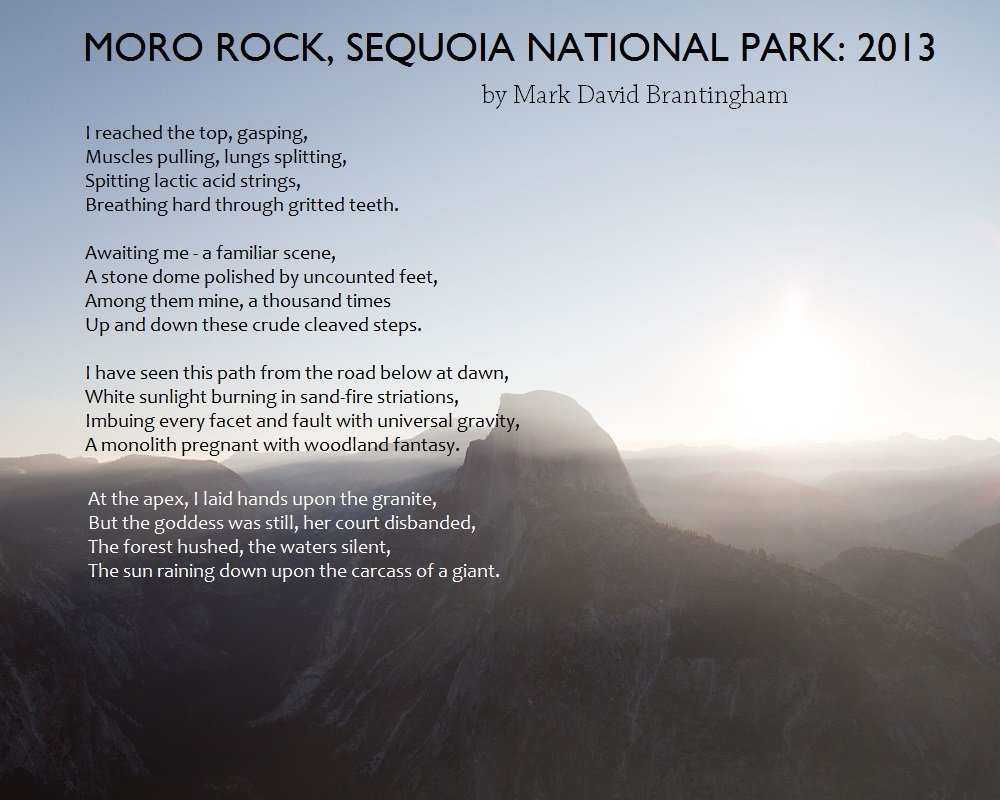 MORO ROCK, SEQUOIA NATIONAL PARK: 2013

by Mark David Brantingham

I reached the top, gasping,
Muscles pulling, lungs splitting,
Spitting lactic acid strings,
Breathing hard through gritted teeth.

Awaiting me - a familiar scene,
A stone dome polished by uncounted feet,
Among them mine, a thousand times
Up and down these crude cleaved steps.

I have seen this path from the road below at dawn,
White sunlight burning in sand-fire striations,
Imbuing every facet and fault with universal gravity,
A monolith pregnant with woodland fantasy.

At the apex, I laid hands upon the granite,
But the goddess was still, her court disbanded,
The forest hushed, the waters silent,
The sun raining down upon the carcass of a giant.